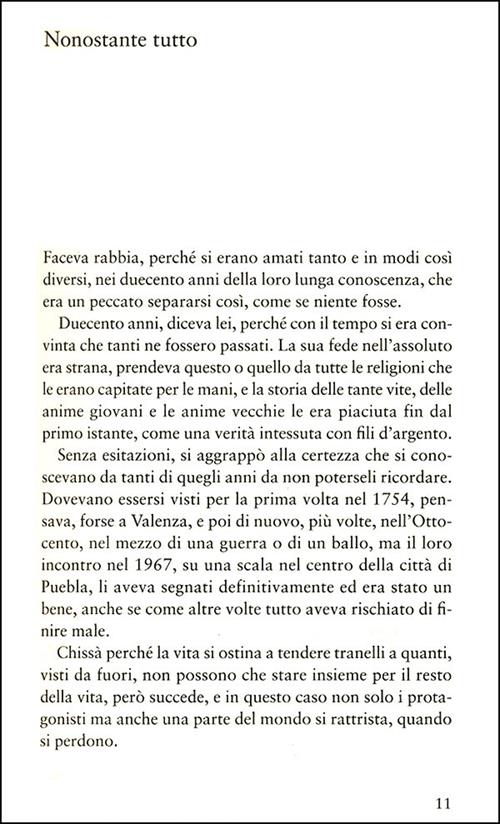 Nonostante tutto

Faceva rabbia, perché si erano amati tanto e in modi così diversi, nei duecento anni della loro lunga conoscenza, che era un peccato separarsi così, come se niente fosse.

Duecento anni, diceva lei, perché con il tempo si era convinta che tanti ne fossero passati. La sua fede nell'assoluto era strana, prendeva questo o quello da tutte le religioni che le erano capitate per le mani, e la storia delle tante vite, delle anime giovani e le anime vecchie le era piaciuta fin dal primo istante, come una verità intessuta con fili d'argento.

Senza esitazioni, si aggrappò alla certezza che si conoscevano da tanti di quegli anni da non poterseli ricordare. Dovevano essersi visti per la prima volta nel 1754, pensava, forse a Valenza, e poi di nuovo, più volte, nell'Ottocento, nel mezzo di una guerra o di un ballo, ma il loro incontro nel 1967, su una scala nel centro della città di Puebla, li aveva segnati definitivamente ed era stato un bene, anche se come altre volte tutto aveva rischiato di finire male.

Chissà perché la vita si ostina a tendere tranelli a quanti, visti da fuori, non possono che stare insieme per il resto della vita, però succede, e in questo caso non solo i protagonisti ma anche una parte del mondo si rattrista, quando si perdono.

11